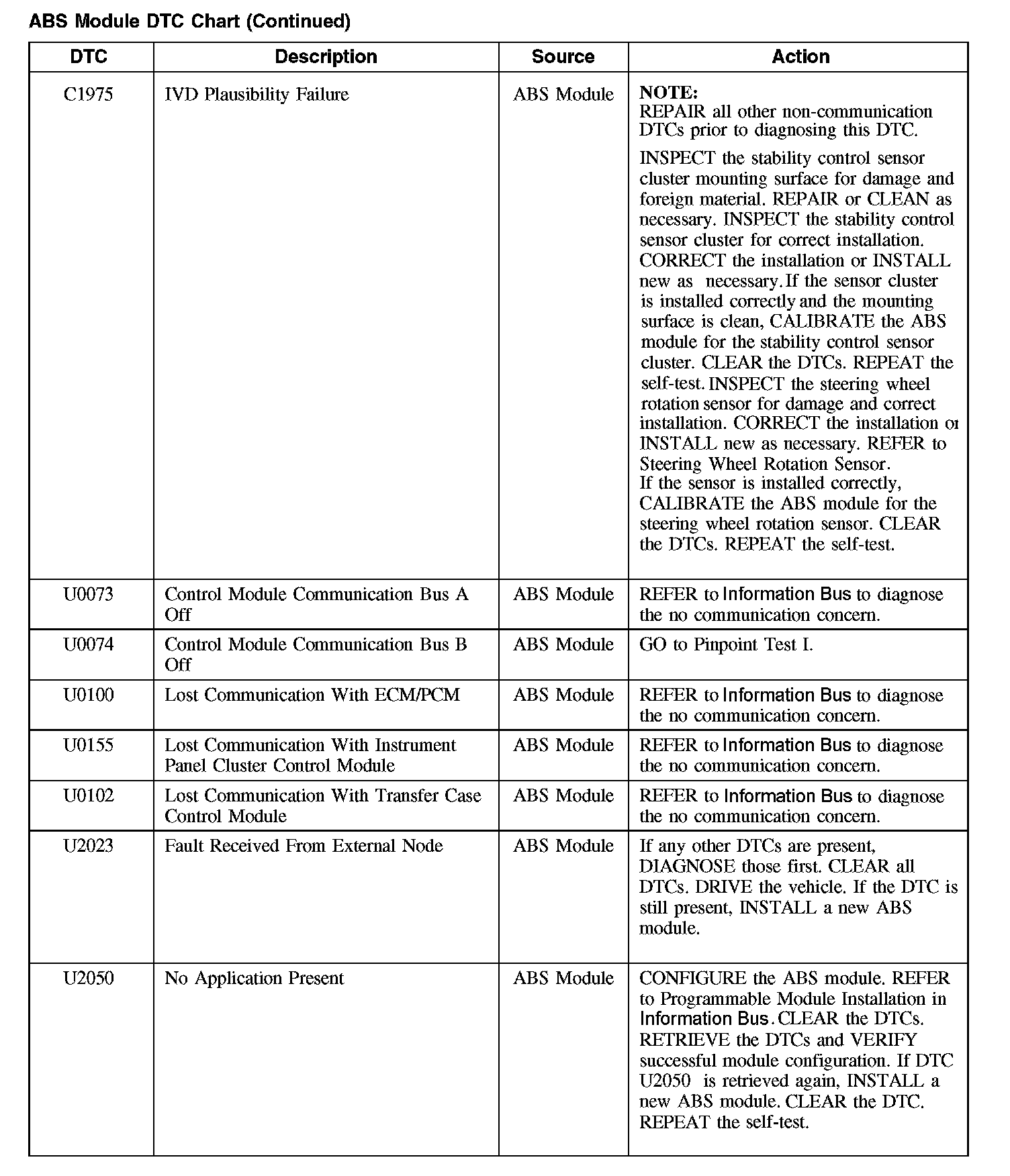 ABS Module DTC Chart (Continued)

| DTC | Description | Source | Action |
|---|---|---|---|
| C1975 | IVD Plausibility Failure | ABS Module | NOTE: REPAIR all other non-communication DTCs prior to diagnosing this DTC. INSPECT the stability control sensor cluster mounting surface for damage and foreign material. REPAIR or CLEAN as necessary. INSPECT the stability control sensor cluster for correct installation. CORRECT the installation or INSTALL new as necessary. If the sensor cluster is installed correctly and the mounting surface is clean, CALIBRATE the ABS module for the stability control sensor cluster. CLEAR the DTCs. REPEAT the self-test. INSPECT the steering wheel rotation sensor for damage and correct installation. CORRECT the installation or INSTALL new as necessary. REFER to Steering Wheel Rotation Sensor. If the sensor is installed correctly, CALIBRATE the ABS module for the steering wheel rotation sensor. CLEAR the DTCs. REPEAT the self-test. |
| U0073 | Control Module Communication Bus A Off | ABS Module | REFER to Information Bus to diagnose the no communication concern. |
| U0074 | Control Module Communication Bus B Off | ABS Module | GO to Pinpoint Test I. |
| U0100 | Lost Communication With ECM/PCM | ABS Module | REFER to Information Bus to diagnose the no communication concern. |
| U0155 | Lost Communication With Instrument Panel Cluster Control Module | ABS Module | REFER to Information Bus to diagnose the no communication concern. |
| U0102 | Lost Communication With Transfer Case Control Module | ABS Module | REFER to Information Bus to diagnose the no communication concern. |
| U2023 | Fault Received From External Node | ABS Module | If any other DTCs are present, DIAGNOSE those first. CLEAR all DTCs. DRIVE the vehicle. If the DTC is still present, INSTALL a new ABS module. |
| U2050 | No Application Present | ABS Module | CONFIGURE the ABS module. REFER to Programmable Module Installation in Information Bus. CLEAR the DTCs. RETRIEVE the DTCs and VERIFY successful module configuration. If DTC U2050 is retrieved again, INSTALL a new ABS module. CLEAR the DTC. REPEAT the self-test. |